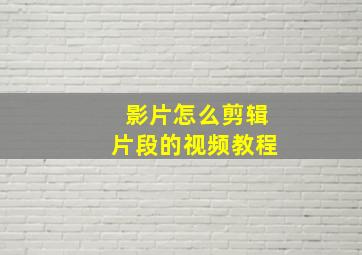 影片怎么剪辑
片段的视频教程